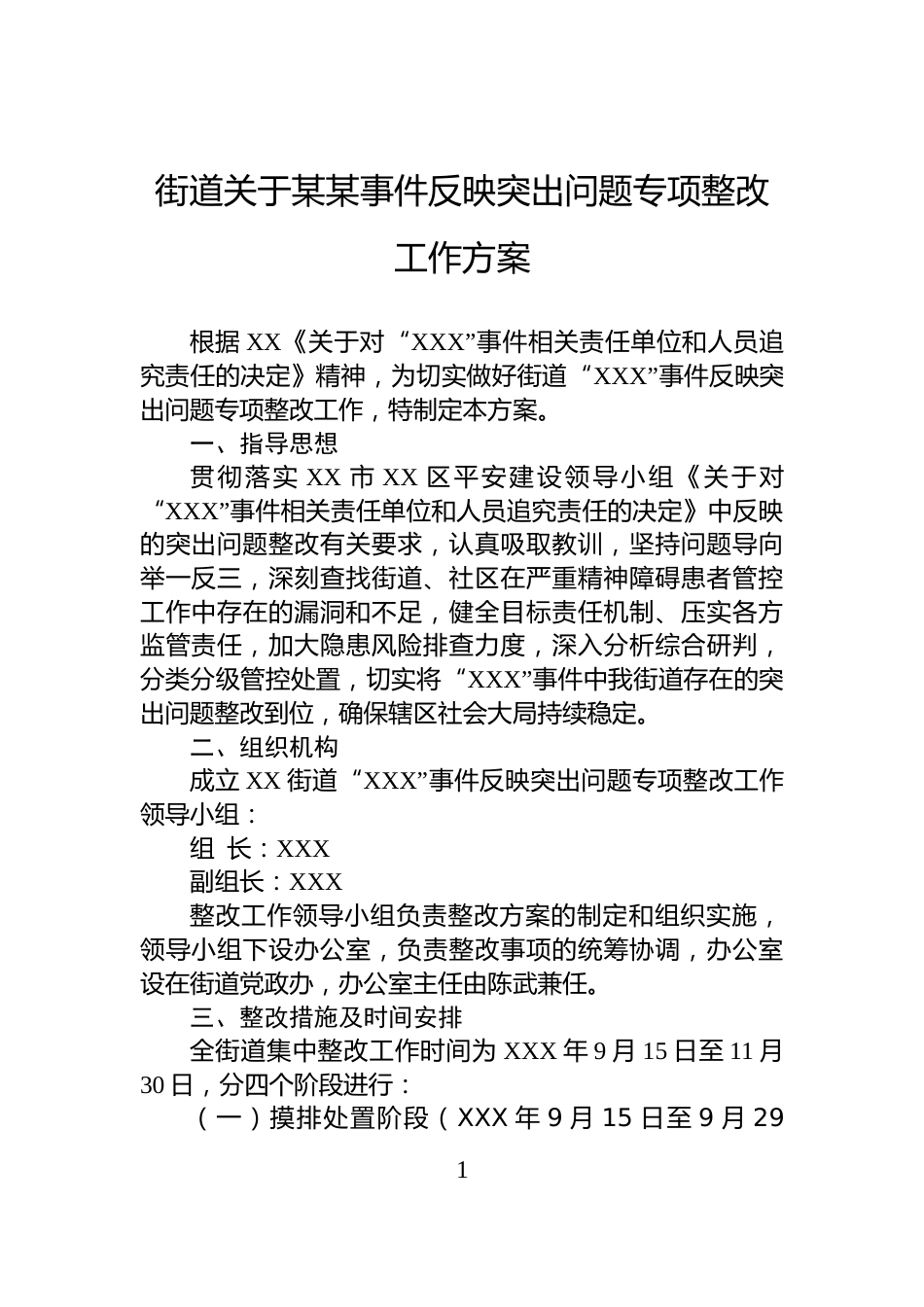 街道关于某某事件反映突出问题专项整改工作方案

根据XX《关于对“XXX”事件相关责任单位和人员追究责任的决定》精神，为切实做好街道“XXX”事件反映突出问题专项整改工作，特制定本方案。

一、指导思想

贯彻落实XX市XX区平安建设领导小组《关于对“XXX”事件相关责任单位和人员追究责任的决定》中反映的突出问题整改有关要求，认真吸取教训，坚持问题导向举一反三，深刻查找街道、社区在严重精神障碍患者管控工作中存在的漏洞和不足，健全目标责任机制、压实各方监管责任，加大隐患风险排查力度，深入分析综合研判，分类分级管控处置，切实将“XXX”事件中我街道存在的突出问题整改到位，确保辖区社会大局持续稳定。

二、组织机构

成立XX街道“XXX”事件反映突出问题专项整改工作领导小组：

组 长：XXX

副组长：XXX

整改工作领导小组负责整改方案的制定和组织实施，领导小组下设办公室，负责整改事项的统筹协调，办公室设在街道党政办，办公室主任由陈武兼任。

三、整改措施及时间安排

全街道集中整改工作时间为XXX年9月15日至11月30日，分四个阶段进行：

（一）摸排处置阶段（XXX年9月15日至9月29

1